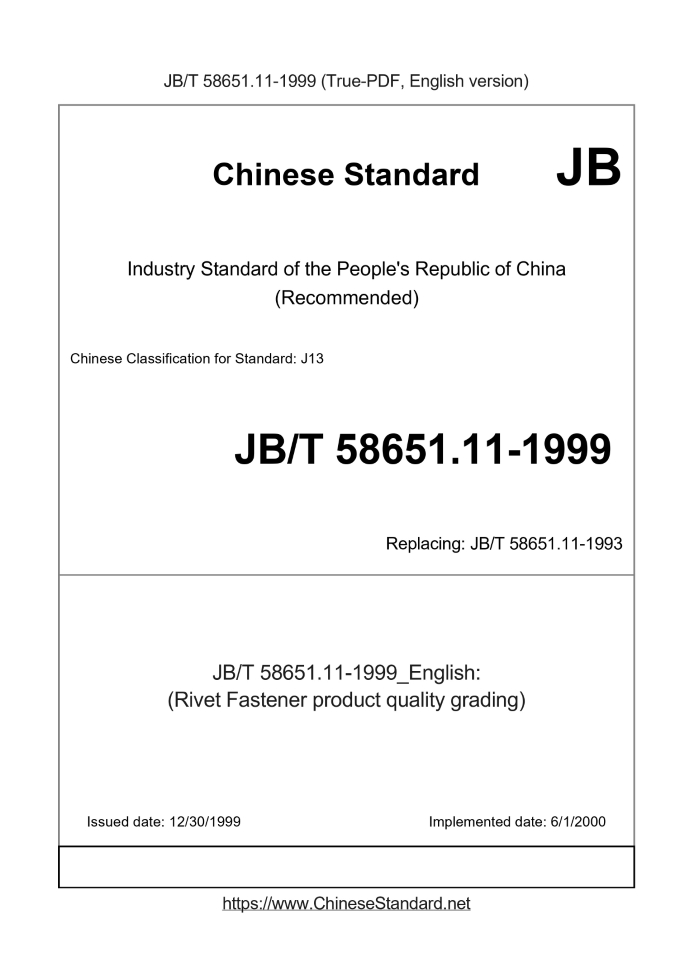 JB/T 58651.11-1999 (True-PDF, English version)

Chinese Standard JB

Industry Standard of the People's Republic of China (Recommended)

Chinese Classification for Standard: J13

JB/T 58651.11-1999

Replacing: JB/T 58651.11-1993

JB/T 58651.11-1999_English: (Rivet Fastener product quality grading)

Issued date: 12/30/1999

Implemented date: 6/1/2000

https://www.ChineseStandard.net